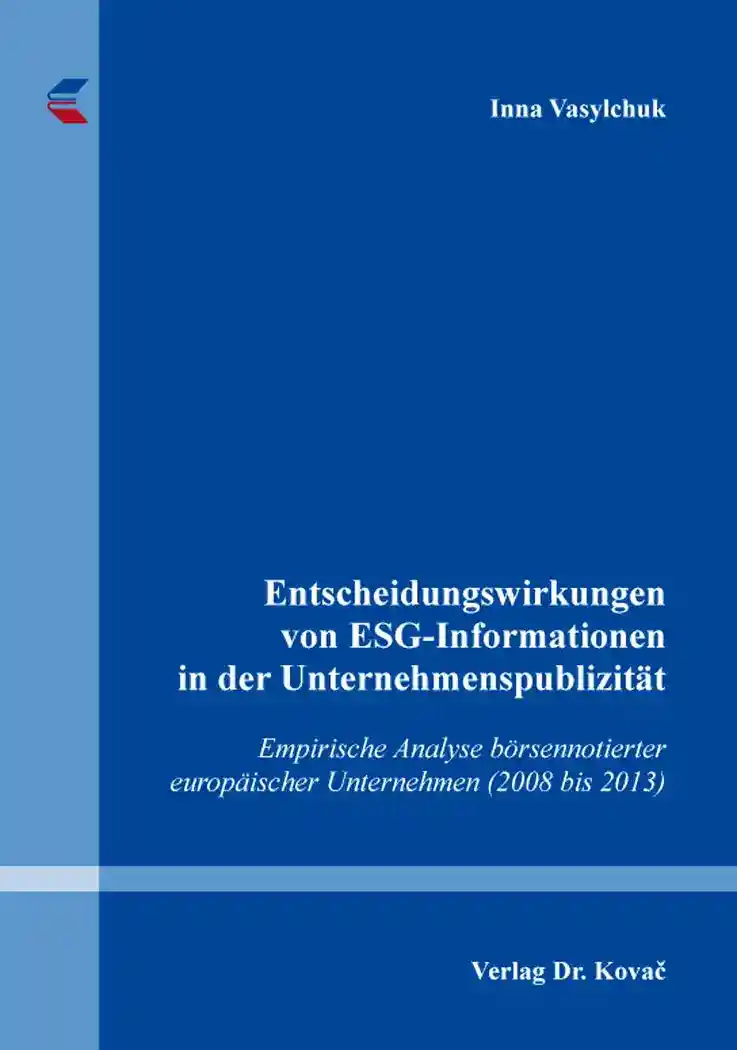 Inna Vasylchuk

Entscheidungswirkungen von ESG-Informationen in der Unternehmenspublizität

Empirische Analyse börsennotierter europäischer Unternehmen (2008 bis 2013)

Verlag Dr. Kovač